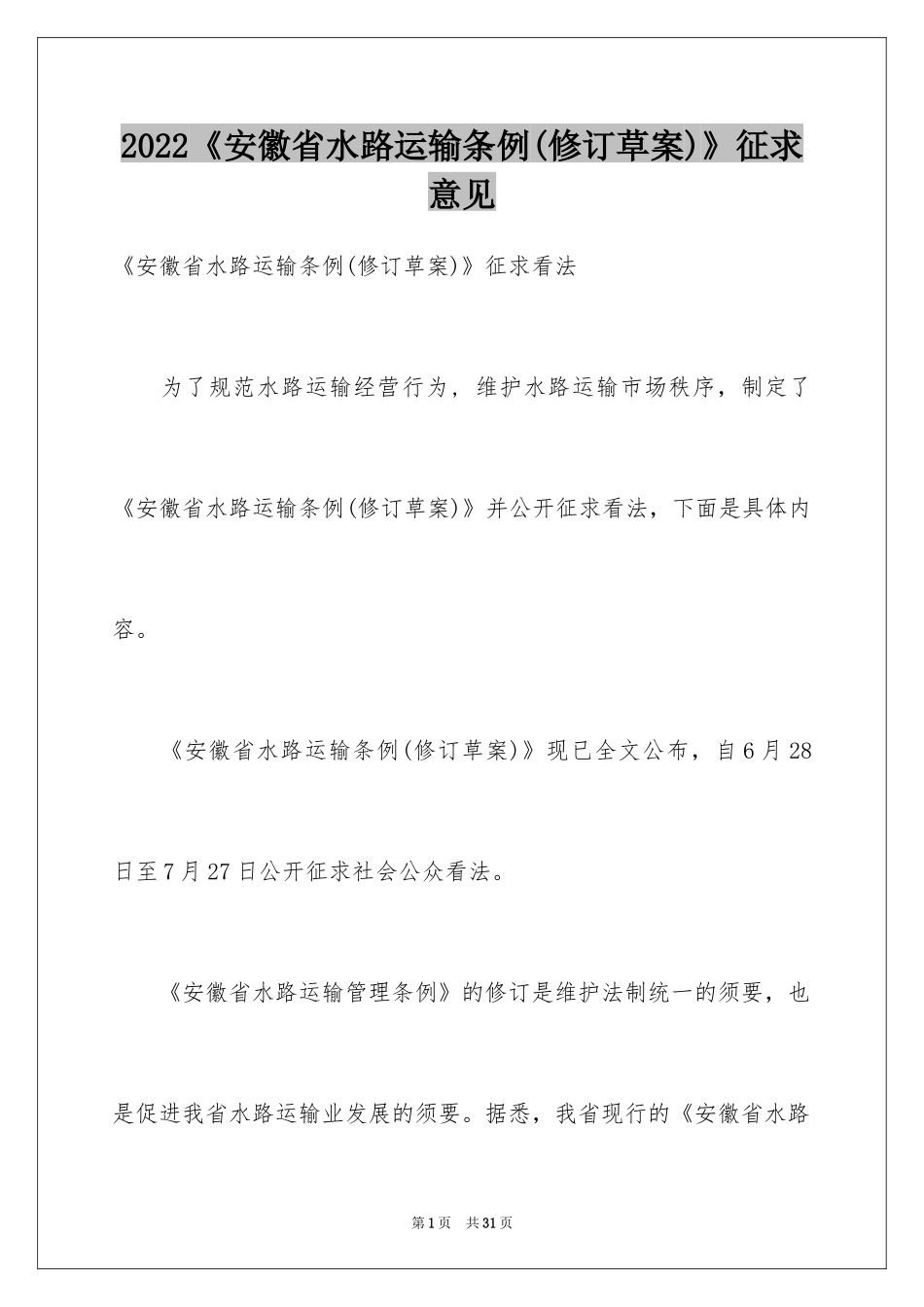 2022《安徽省水路运输条例(修订草案)》征求意见

《安徽省水路运输条例(修订草案)》征求看法

为了规范水路运输经营行为，维护水路运输市场秩序，制定了《安徽省水路运输条例(修订草案)》并公开征求看法，下面是具体内容。

《安徽省水路运输条例(修订草案)》现已全文公布，自6月28日至7月27日公开征求社会公众看法。

《安徽省水路运输管理条例》的修订是维护法制统一的须要，也是促进我省水路运输业发展的须要。据悉，我省现行的《安徽省水路

第1页 共31页